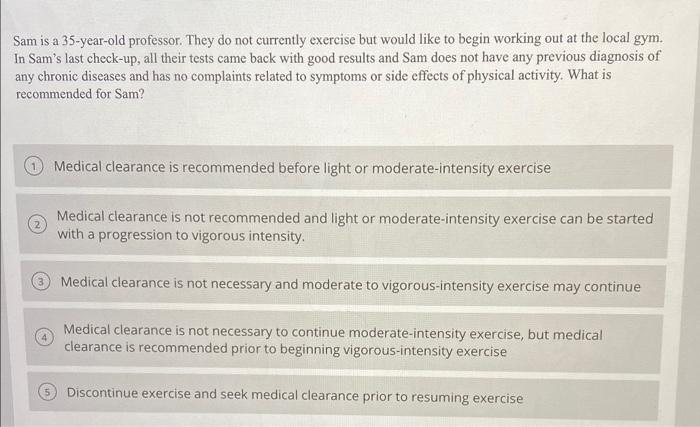 Sam is a 35-year-old professor. They do not currently exercise but would like to begin working out at the local gym. In Sam's last check-up, all their tests came back with good results and Sam does not have any previous diagnosis of any chronic diseases and has no complaints related to symptoms or side effects of physical activity. What is recommended for Sam?

1 Medical clearance is recommended before light or moderate-intensity exercise

2 Medical clearance is not recommended and light or moderate-intensity exercise can be started with a progression to vigorous intensity.

3 Medical clearance is not necessary and moderate to vigorous-intensity exercise may continue

4 Medical clearance is not necessary to continue moderate-intensity exercise, but medical clearance is recommended prior to beginning vigorous-intensity exercise

5 Discontinue exercise and seek medical clearance prior to resuming exercise